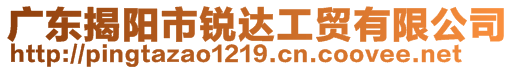 广东揭阳市锐达工贸有限公司
http://pingtazao1219.cn.coovee.net